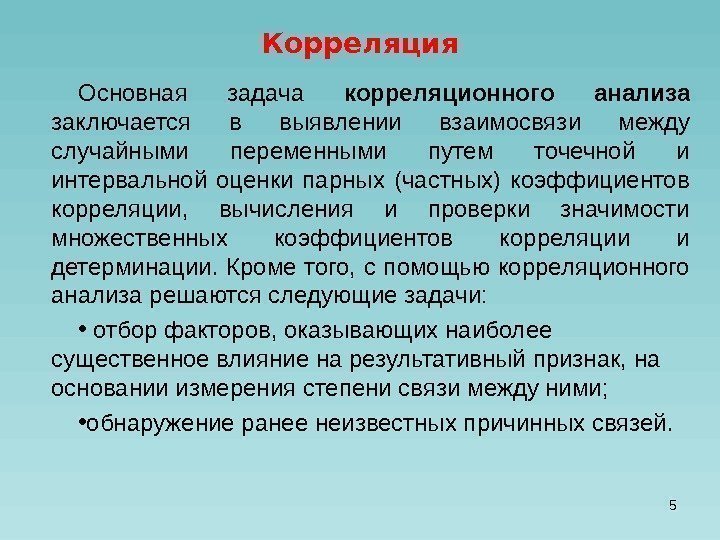 Корреляция

Основная задача корреляционного анализа заключается в выявлении взаимосвязи между случайными переменными путем точечной и интервальной оценки парных (частных) коэффициентов корреляции, вычисления и проверки значимости множественных коэффициентов корреляции и детерминации. Кроме того, с помощью корреляционного анализа решаются следующие задачи:

• отбор факторов, оказывающих наиболее существенное влияние на результативный признак, на основании измерения степени связи между ними;

• обнаружение ранее неизвестных причинных связей.

5